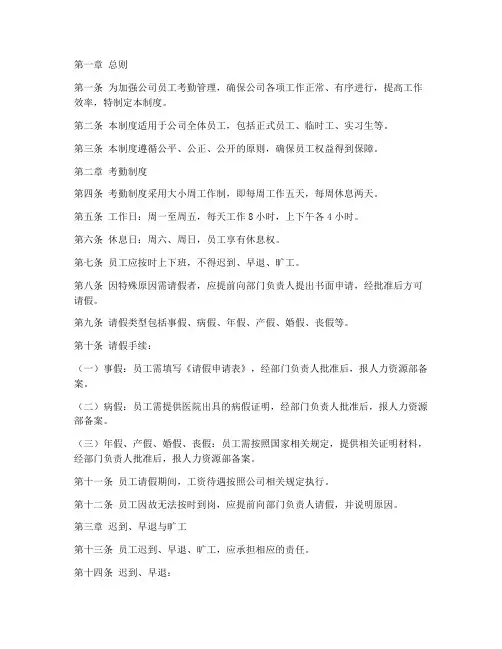 第一章 总则

第一条 为加强公司员工考勤管理，确保公司各项工作正常、有序进行，提高工作效率，特制定本制度。

第二条 本制度适用于公司全体员工，包括正式员工、临时工、实习生等。

第三条 本制度遵循公平、公正、公开的原则，确保员工权益得到保障。

第二章 考勤制度

第四条 考勤制度采用大小周工作制，即每周工作五天，每周休息两天。

第五条 工作日：周一至周五，每天工作 8 小时，上下午各 4 小时。

第六条 休息日：周六、周日，员工享有休息权。

第七条 员工应按时上下班，不得迟到、早退、旷工。

第八条 因特殊原因需请假者，应提前向部门负责人提出书面申请，经批准后方可请假。

第九条 请假类型包括事假、病假、年假、产假、婚假、丧假等。

第十条 请假手续：

（一）事假：员工需填写《请假申请表》，经部门负责人批准后，报人力资源部备案。

（二）病假：员工需提供医院出具的病假证明，经部门负责人批准后，报人力资源部备案。

（三）年假、产假、婚假、丧假：员工需按照国家相关规定，提供相关证明材料，经部门负责人批准后，报人力资源部备案。

第十一条 员工请假期间，工资待遇按照公司相关规定执行。

第十二条 员工因故无法按时到岗，应提前向部门负责人请假，并说明原因。

第三章 迟到、早退与旷工

第十三条 员工迟到、早退、旷工，应承担相应的责任。

第十四条 迟到、早退：